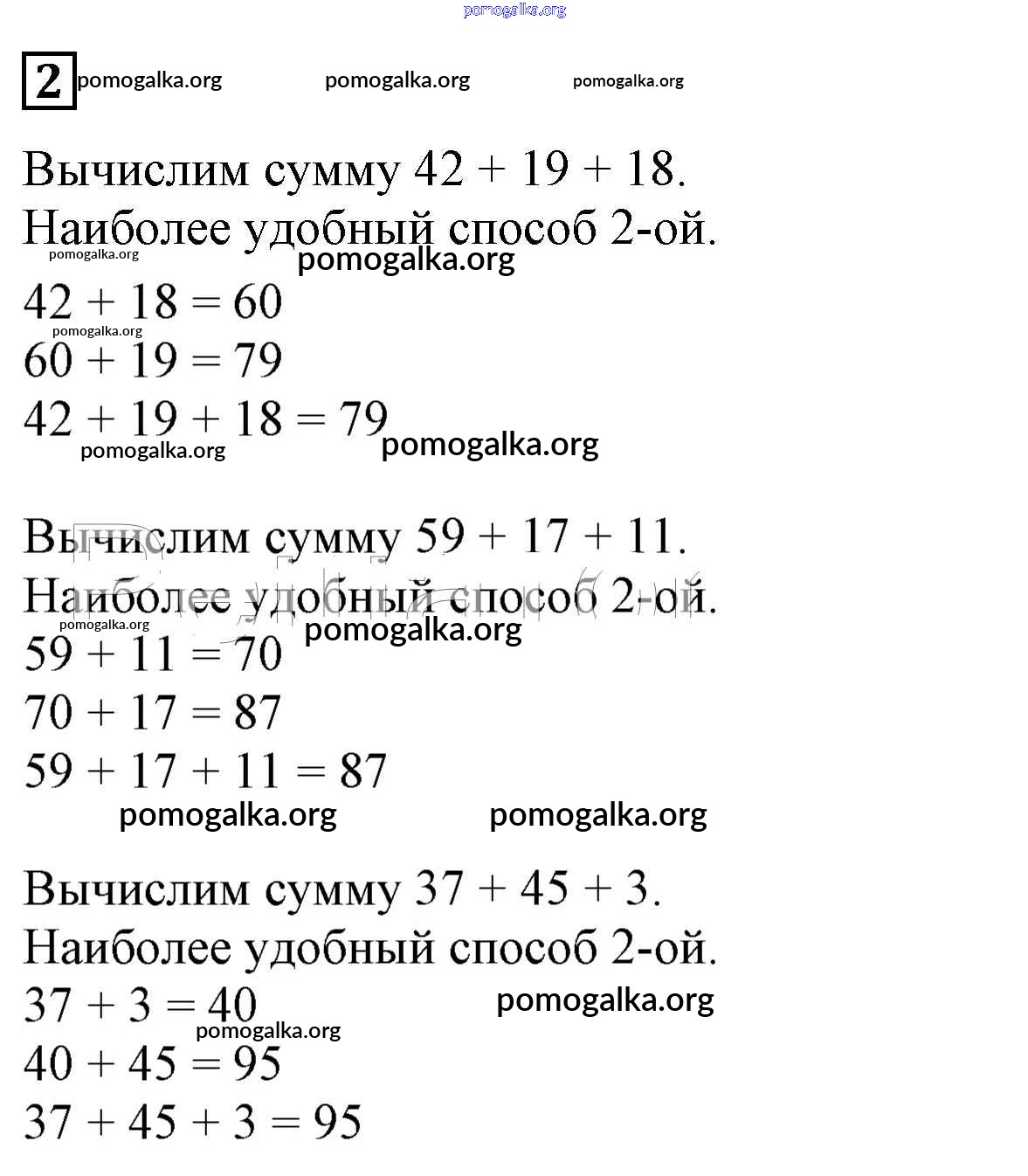 pomogalka.org

2 pomogalka.org pomogalka.org pomogalka.org

Вычислим сумму $42 + 19 + 18$.
Наиболее удобный способ 2-ой.
pomogalka.org pomogalka.org
$42 + 18 = 60$
pomogalka.org
$60 + 19 = 79$
$42 + 19 + 18 = 79$
pomogalka.org pomogalka.org

Вычислим сумму $59 + 17 + 11$.
Наиболее удобный способ 2-ой.
pomogalka.org pomogalka.org
$59 + 11 = 70$
$70 + 17 = 87$
$59 + 17 + 11 = 87$
pomogalka.org pomogalka.org

Вычислим сумму $37 + 45 + 3$.
Наиболее удобный способ 2-ой.
$37 + 3 = 40$ pomogalka.org
pomogalka.org
$40 + 45 = 95$
$37 + 45 + 3 = 95$